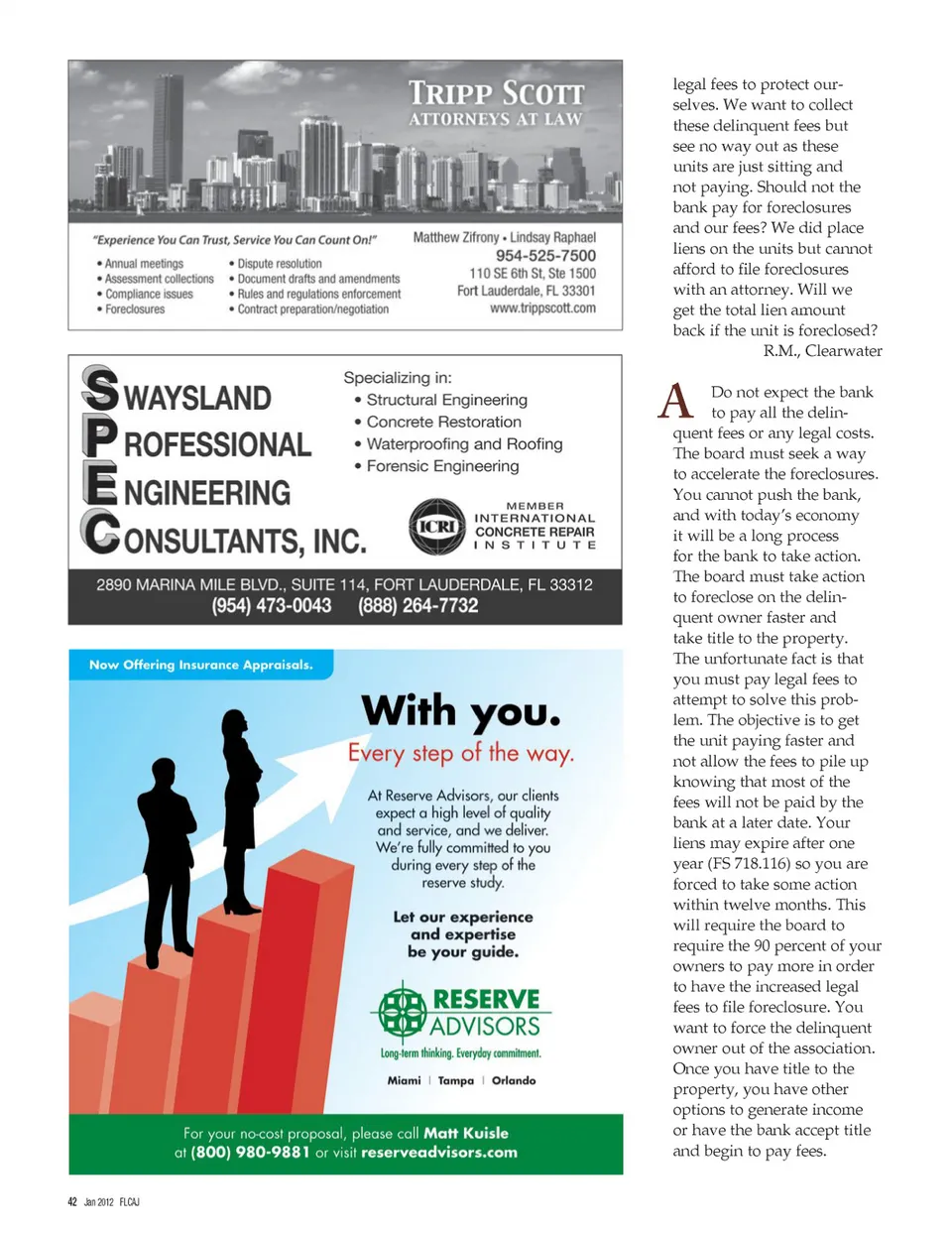 TRIPP SCOTT
ATTORNEYS AT LAW

"Experience You Can Trust, Service You Can Count On!"

• Annual meetings
• Assessment collections
• Compliance issues
• Foreclosures

• Dispute resolution
• Document drafts and amendments
• Rules and regulations enforcement
• Contract preparation/negotiation

Matthew Zifrony • Lindsay Raphael
954-525-7500
110 SE 6th St, Ste 1500
Fort Lauderdale, FL 33301
www.trippscott.com

SWAYSLAND
PROFESSIONAL
ENGINEERING
CONSULTANTS, INC.

Specializing in:
• Structural Engineering
• Concrete Restoration
• Waterproofing and Roofing
• Forensic Engineering

ICRI MEMBER INTERNATIONAL CONCRETE REPAIR INSTITUTE

2890 MARINA MILE BLVD., SUITE 114, FORT LAUDERDALE, FL 33312
(954) 473-0043 (888) 264-7732

Now Offering Insurance Appraisals.

With you.
Every step of the way.

At Reserve Advisors, our clients expect a high level of quality and service, and we deliver. We're fully committed to you during every step of the reserve study.

Let our experience and expertise be your guide.

RESERVE ADVISORS
Long-term thinking. Everyday commitment.

Miami | Tampa | Orlando

For your no-cost proposal, please call Matt Kuisle at (800) 980-9881 or visit reserveadvisors.com

legal fees to protect ourselves. We want to collect these delinquent fees but see no way out as these units are just sitting and not paying. Should not the bank pay for foreclosures and our fees? We did place liens on the units but cannot afford to file foreclosures with an attorney. Will we get the total lien amount back if the unit is foreclosed?
R.M., Clearwater

A Do not expect the bank to pay all the delinquent fees or any legal costs. The board must seek a way to accelerate the foreclosures. You cannot push the bank, and with today's economy it will be a long process for the bank to take action. The board must take action to foreclose on the delinquent owner faster and take title to the property. The unfortunate fact is that you must pay legal fees to attempt to solve this problem. The objective is to get the unit paying faster and not allow the fees to pile up knowing that most of the fees will not be paid by the bank at a later date. Your liens may expire after one year (FS 718.116) so you are forced to take some action within twelve months. This will require the board to require the 90 percent of your owners to pay more in order to have the increased legal fees to file foreclosure. You want to force the delinquent owner out of the association. Once you have title to the property, you have other options to generate income or have the bank accept title and begin to pay fees.

42 Jan 2012 FLCAJ